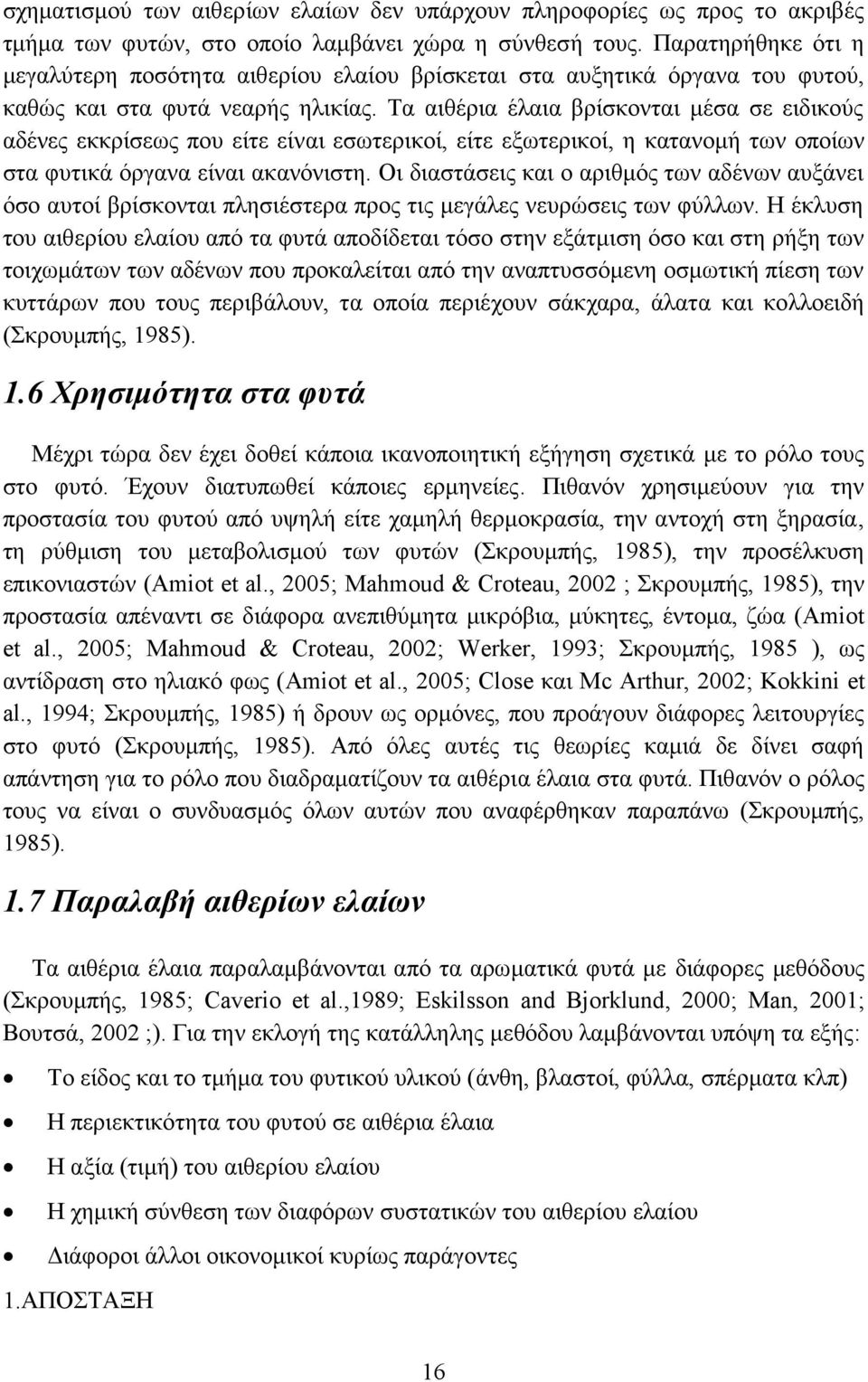 σχηματισμού των αιθερίων ελαίων δεν υπάρχουν πληροφορίες ως προς το ακριβές τμήμα των φυτών, στο οποίο λαμβάνει χώρα η σύνθεσή τους. Παρατηρήθηκε ότι η μεγαλύτερη ποσότητα αιθερίου ελαίου βρίσκεται στα αυξητικά όργανα του φυτού, καθώς και στα φυτά νεαρής ηλικίας. Τα αιθέρια έλαια βρίσκονται μέσα σε ειδικούς αδένες εκκρίσεως που είτε είναι εσωτερικοί, είτε εξωτερικοί, η κατανομή των οποίων στα φυτικά όργανα είναι ακανόνιστη. Οι διαστάσεις και ο αριθμός των αδένων αυξάνει όσο αυτοί βρίσκονται πλησιέστερα προς τις μεγάλες νευρώσεις των φύλλων. Η έκλυση του αιθερίου ελαίου από τα φυτά αποδίδεται τόσο στην εξάτμιση όσο και στη ρήξη των τοιχωμάτων των αδένων που προκαλείται από την αναπτυσσόμενη οσμωτική πίεση των κυττάρων που τους περιβάλουν, τα οποία περιέχουν σάκχαρα, άλατα και κολλοειδή (Σκρουμπής, 1985).

1.6 Χρησιμότητα στα φυτά

Μέχρι τώρα δεν έχει δοθεί κάποια ικανοποιητική εξήγηση σχετικά με το ρόλο τους στο φυτό. Έχουν διατυπωθεί κάποιες ερμηνείες. Πιθανόν χρησιμεύουν για την προστασία του φυτού από υψηλή είτε χαμηλή θερμοκρασία, την αντοχή στη ξηρασία, τη ρύθμιση του μεταβολισμού των φυτών (Σκρουμπής, 1985), την προσέλκυση επικονιαστών (Amiot et al., 2005; Mahmoud & Croteau, 2002 ; Σκρουμπής, 1985), την προστασία απέναντι σε διάφορα ανεπιθύμητα μικρόβια, μύκητες, έντομα, ζώα (Amiot et al., 2005; Mahmoud & Croteau, 2002; Werker, 1993; Σκρουμπής, 1985 ), ως αντίδραση στο ηλιακό φως (Amiot et al., 2005; Close και Mc Arthur, 2002; Kokkini et al., 1994; Σκρουμπής, 1985) ή δρουν ως ορμόνες, που προάγουν διάφορες λειτουργίες στο φυτό (Σκρουμπής, 1985). Από όλες αυτές τις θεωρίες καμιά δε δίνει σαφή απάντηση για το ρόλο που διαδραματίζουν τα αιθέρια έλαια στα φυτά. Πιθανόν ο ρόλος τους να είναι ο συνδυασμός όλων αυτών που αναφέρθηκαν παραπάνω (Σκρουμπής, 1985).

1.7 Παραλαβή αιθερίων ελαίων

Τα αιθέρια έλαια παραλαμβάνονται από τα αρωματικά φυτά με διάφορες μεθόδους (Σκρουμπής, 1985; Caverio et al.,1989; Eskilsson and Bjorklund, 2000; Man, 2001; Βουτσά, 2002 ;). Για την εκλογή της κατάλληλης μεθόδου λαμβάνονται υπόψη τα εξής:

• Το είδος και το τμήμα του φυτικού υλικού (άνθη, βλαστοί, φύλλα, σπέρματα κλπ)
• Η περιεκτικότητα του φυτού σε αιθέρια έλαια
• Η αξία (τιμή) του αιθερίου ελαίου
• Η χημική σύνθεση των διαφόρων συστατικών του αιθερίου ελαίου
• Διάφοροι άλλοι οικονομικοί κυρίως παράγοντες

1.ΑΠΟΣΤΑΞΗ

16